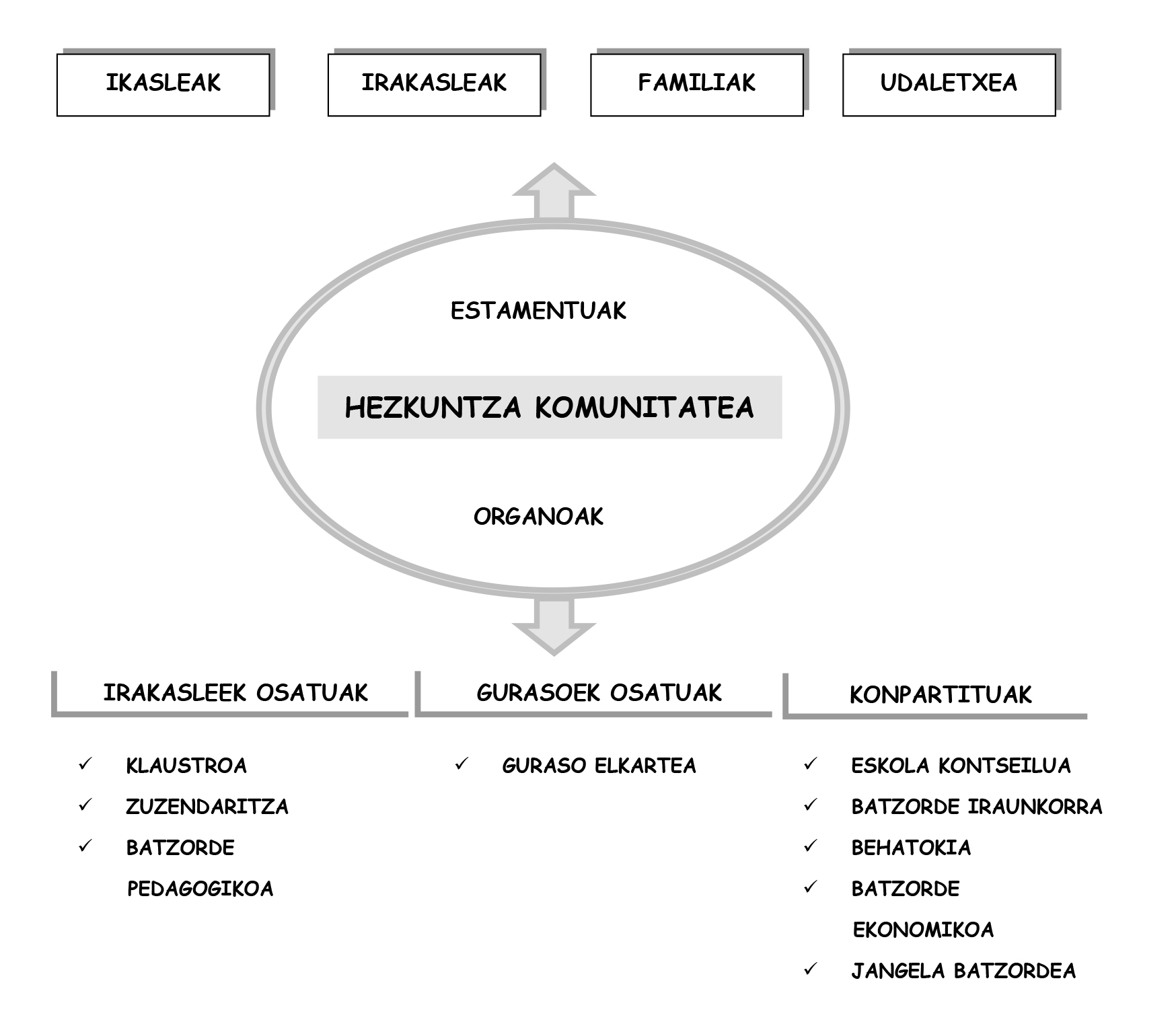 IKASLEAK

IRAKASLEAK

FAMILIAK

UDALETXEA

ESTAMENTUAK

HEZKUNTZA KOMUNITATEA

ORGANOAK

IRAKASLEEK OSATUAK

✓ KLAUSTROA
✓ ZUZENDARITZA
✓ BATZORDE PEDAGOGIKOA

GURASOEK OSATUAK

✓ GURASO ELKARTEA

KONPARTITUAK

✓ ESKOLA KONTSEILUA
✓ BATZORDE IRAUNKORRA
✓ BEHATOKIA
✓ BATZORDE EKONOMIKOA
✓ JANGELA BATZORDEA